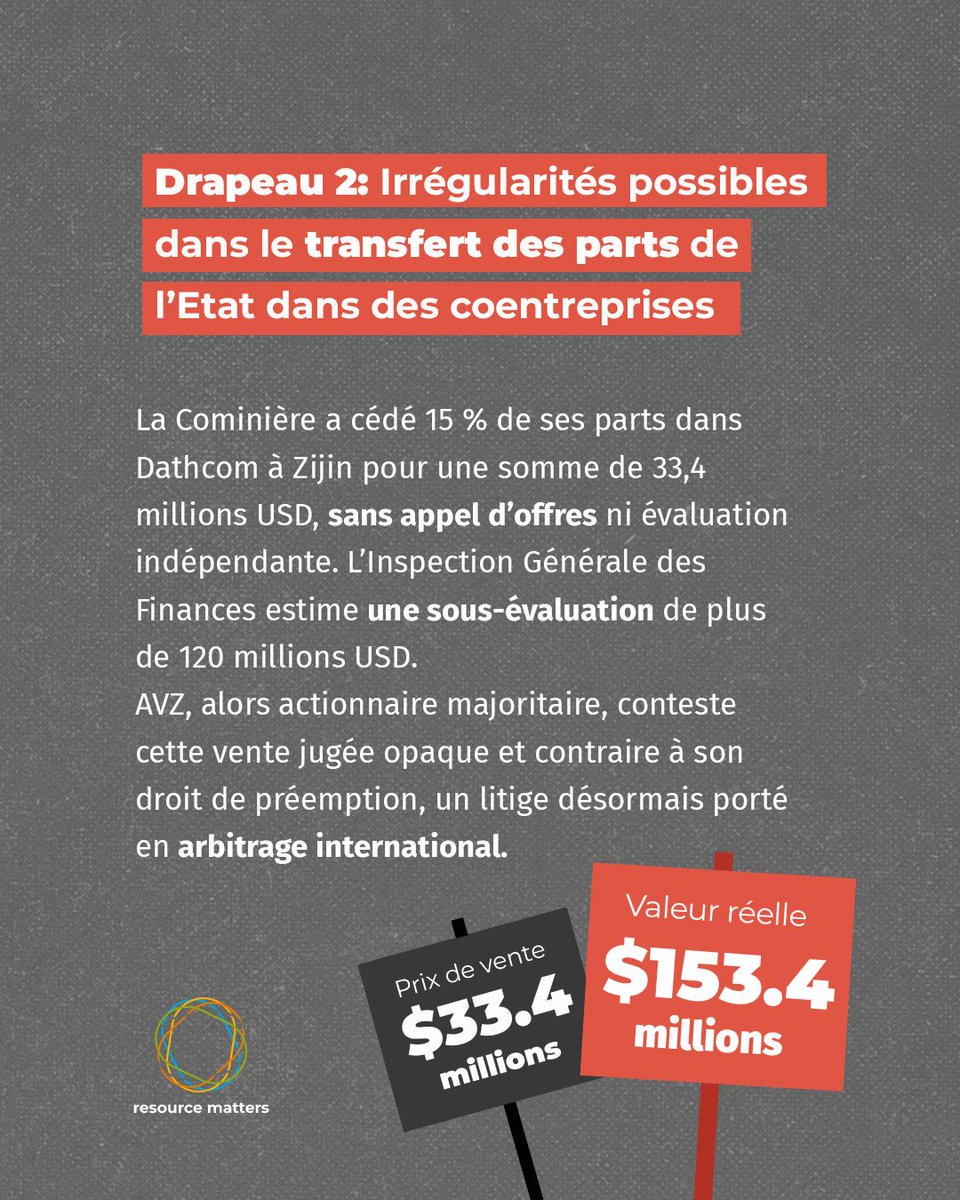 Drapeau 2: Irrégularités possibles dans le transfert des parts de l'Etat dans des coentreprises

La Cominière a cédé 15 % de ses parts dans Dathcom à Zijin pour une somme de 33,4 millions USD, sans appel d'offres ni évaluation indépendante. L'Inspection Générale des Finances estime une sous-évaluation de plus de 120 millions USD.
AVZ, alors actionnaire majoritaire, conteste cette vente jugée opaque et contraire à son droit de préemption, un litige désormais porté en arbitrage international.

Prix de vente
$33.4
millions

Valeur réelle
$153.4
millions

resource matters